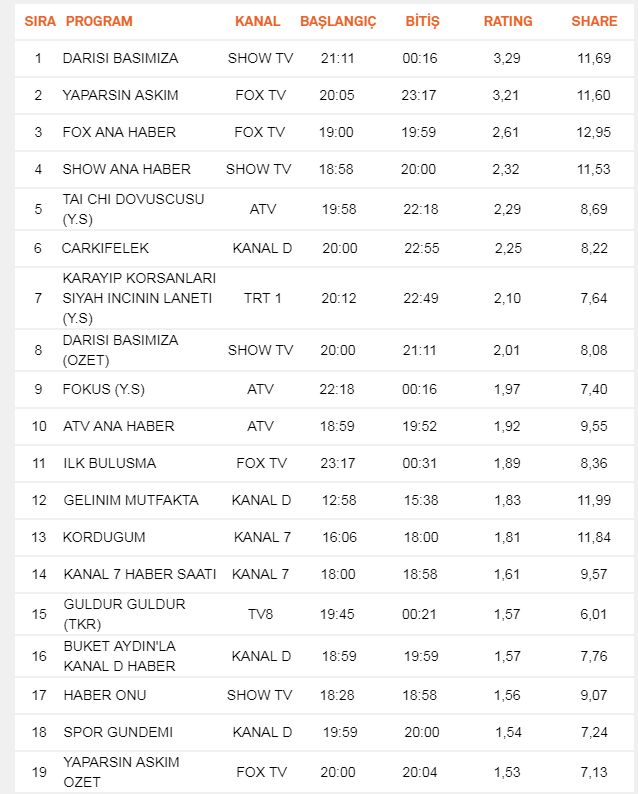 | SIRA | PROGRAM | KANAL | BAŞLANGIÇ | BİTİŞ | RATING | SHARE |
|---|---|---|---|---|---|---|
| 1 | DARISI BASIMIZA | SHOW TV | 21:11 | 00:16 | 3,29 | 11,69 |
| 2 | YAPARSIN ASKIM | FOX TV | 20:05 | 23:17 | 3,21 | 11,60 |
| 3 | FOX ANA HABER | FOX TV | 19:00 | 19:59 | 2,61 | 12,95 |
| 4 | SHOW ANA HABER | SHOW TV | 18:58 | 20:00 | 2,32 | 11,53 |
| 5 | TAI CHI DOVUSCUSU (Y.S) | ATV | 19:58 | 22:18 | 2,29 | 8,69 |
| 6 | CARKIFELEK | KANAL D | 20:00 | 22:55 | 2,25 | 8,22 |
| 7 | KARAYIP KORSANLARI SIYAH INCININ LANETI (Y.S) | TRT 1 | 20:12 | 22:49 | 2,10 | 7,64 |
| 8 | DARISI BASIMIZA (OZET) | SHOW TV | 20:00 | 21:11 | 2,01 | 8,08 |
| 9 | FOKUS (Y.S) | ATV | 22:18 | 00:16 | 1,97 | 7,40 |
| 10 | ATV ANA HABER | ATV | 18:59 | 19:52 | 1,92 | 9,55 |
| 11 | ILK BULUSMA | FOX TV | 23:17 | 00:31 | 1,89 | 8,36 |
| 12 | GELINIM MUTFAKTA | KANAL D | 12:58 | 15:38 | 1,83 | 11,99 |
| 13 | KORDUGUM | KANAL 7 | 16:06 | 18:00 | 1,81 | 11,84 |
| 14 | KANAL 7 HABER SAATI | KANAL 7 | 18:00 | 18:58 | 1,61 | 9,57 |
| 15 | GULDUR GULDUR (TKR) | TV8 | 19:45 | 00:21 | 1,57 | 6,01 |
| 16 | BUKET AYDIN'LA KANAL D HABER | KANAL D | 18:59 | 19:59 | 1,57 | 7,76 |
| 17 | HABER ONU | SHOW TV | 18:28 | 18:58 | 1,56 | 9,07 |
| 18 | SPOR GUNDEMI | KANAL D | 19:59 | 20:00 | 1,54 | 7,24 |
| 19 | YAPARSIN ASKIM OZET | FOX TV | 20:00 | 20:04 | 1,53 | 7,13 |